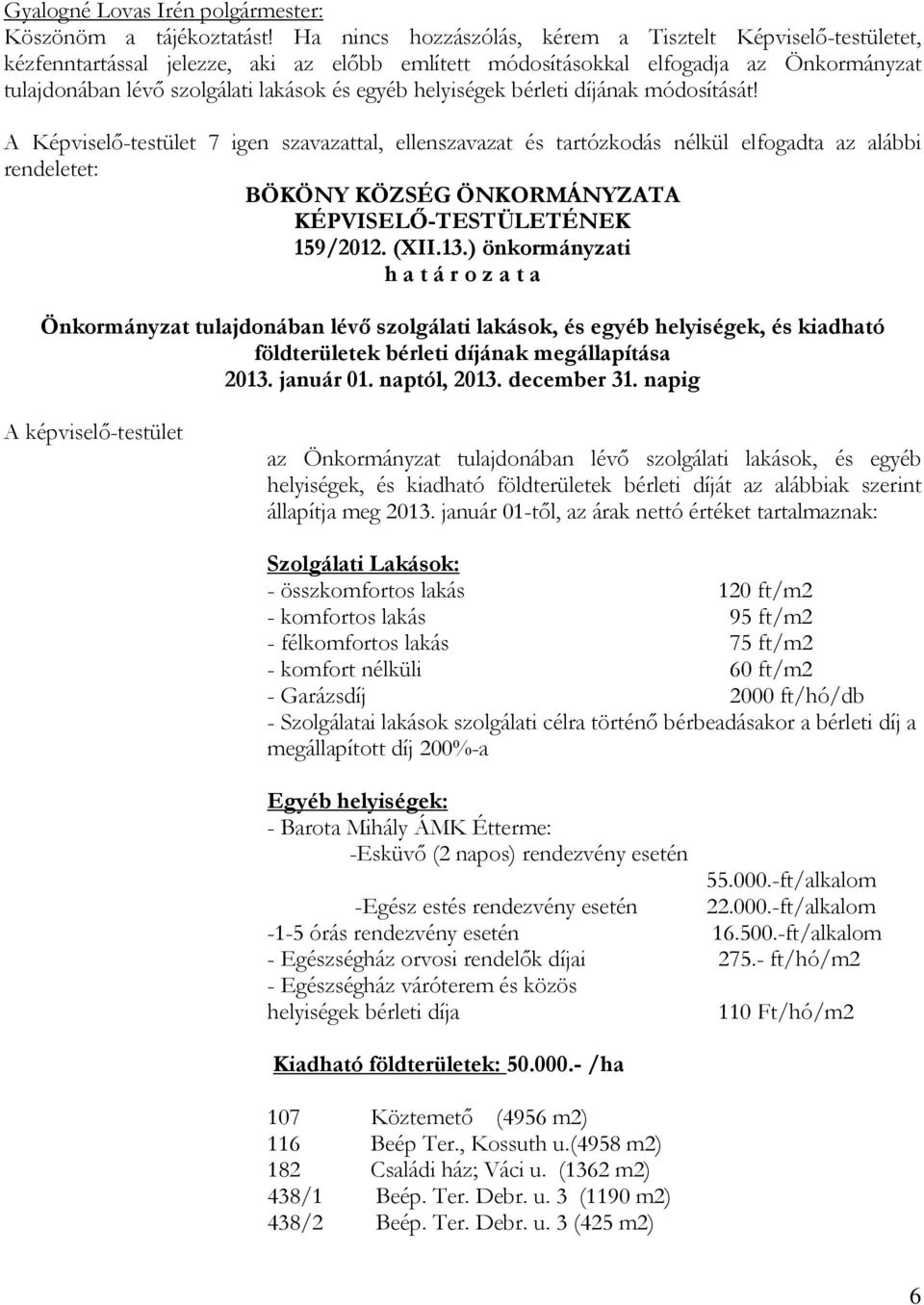 Gyalogné Lovas Irén polgármester:
Köszönöm a tájékoztatást! Ha nincs hozzászólás, kérem a Tisztelt Képviselő-testületet, kézfenntartással jelezze, aki az előbb említett módosításokkal elfogadja az Önkormányzat tulajdonában lévő szolgálati lakások és egyéb helyiségek bérleti díjának módosítását!

A Képviselő-testület 7 igen szavazattal, ellenszavazat és tartózkodás nélkül elfogadta az alábbi rendeletet:

BÖKÖNY KÖZSÉG ÖNKORMÁNYZATA
KÉPVISELŐ-TESTÜLETÉNEK
159/2012. (XII.13.) önkormányzati
h a t á r o z a t a

Önkormányzat tulajdonában lévő szolgálati lakások, és egyéb helyiségek, és kiadható földterületek bérleti díjának megállapítása
2013. január 01. naptól, 2013. december 31. napig

A képviselő-testület

az Önkormányzat tulajdonában lévő szolgálati lakások, és egyéb helyiségek, és kiadható földterületek bérleti díját az alábbiak szerint állapítja meg 2013. január 01-től, az árak nettó értéket tartalmaznak:

Szolgálati Lakások:
- összkomfortos lakás 120 ft/m2
- komfortos lakás 95 ft/m2
- félkomfortos lakás 75 ft/m2
- komfort nélküli 60 ft/m2
- Garázsdíj 2000 ft/hó/db
- Szolgálatai lakások szolgálati célra történő bérbeadásakor a bérleti díj a megállapított díj 200%-a

Egyéb helyiségek:
- Barota Mihály ÁMK Étterme:
-Esküvő (2 napos) rendezvény esetén
55.000.-ft/alkalom
-Egész estés rendezvény esetén 22.000.-ft/alkalom
-1-5 órás rendezvény esetén 16.500.-ft/alkalom
- Egészségház orvosi rendelők díjai 275.- ft/hó/m2
- Egészségház váróterem és közös helyiségek bérleti díja 110 Ft/hó/m2

Kiadható földterületek: 50.000.- /ha

107 Köztemető (4956 m2)
116 Beép Ter., Kossuth u.(4958 m2)
182 Családi ház; Váci u. (1362 m2)
438/1 Beép. Ter. Debr. u. 3 (1190 m2)
438/2 Beép. Ter. Debr. u. 3 (425 m2)

6